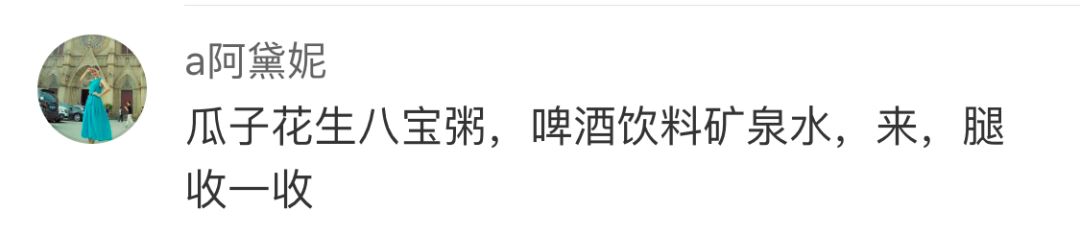 a阿黛妮

瓜子花生八宝粥，啤酒饮料矿泉水，来，腿收一收